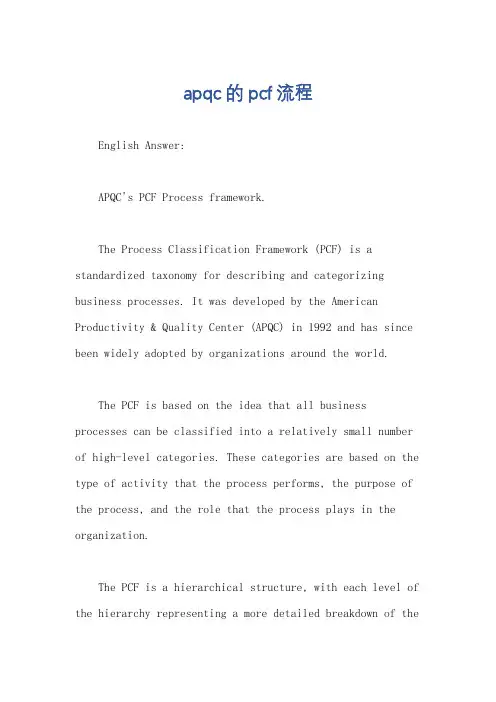 apqc的pcf流程

English Answer:

APQC's PCF Process framework.

The Process Classification Framework (PCF) is a standardized taxonomy for describing and categorizing business processes. It was developed by the American Productivity & Quality Center (APQC) in 1992 and has since been widely adopted by organizations around the world.

The PCF is based on the idea that all business processes can be classified into a relatively small number of high-level categories. These categories are based on the type of activity that the process performs, the purpose of the process, and the role that the process plays in the organization.

The PCF is a hierarchical structure, with each level of the hierarchy representing a more detailed breakdown of the